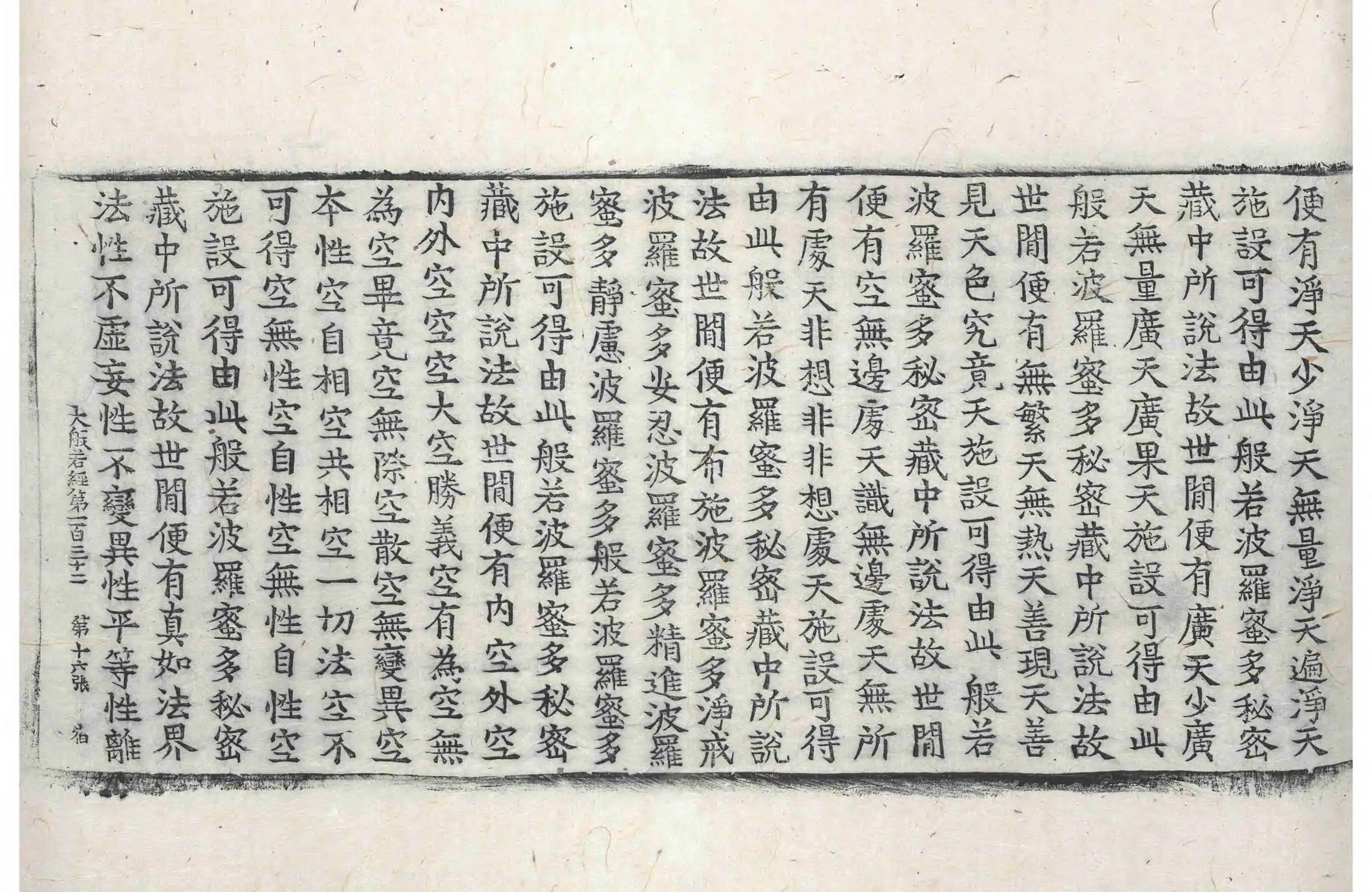 便有淨天少淨天無量淨天遍淨天
施設可得由此般若波羅蜜多秘密
藏中所說法故世間便有廣天少廣
天無量廣天廣果天施設可得由此
般若波羅蜜多秘密藏中所說法故
世間便有無繁天無熱天善現天善
見天色究竟天施設可得由此般若
波羅蜜多秘密藏中所說法故世間
便有空無邊處天識無邊處天無所
有處天非想非非想處天施設可得
由此般若波羅蜜多秘密藏中所說
法故世間便有布施波羅蜜多淨戒
波羅蜜多安忍波羅蜜多精進波羅
蜜多靜慮波羅蜜多般若波羅蜜多
施設可得由此般若波羅蜜多秘密
藏中所說法故世間便有內空外空
內外空空空大空勝義空有為空無
為空畢竟空無際空散空無變異空
本性空自相空共相空一切法空不
可得空無性空自性空無性自性空
施設可得由此般若波羅蜜多秘密
藏中所說法故世間便有真如法界
法性不虛妄性不變異性平等性離

大般若經第一百三十二 第十六張 宿